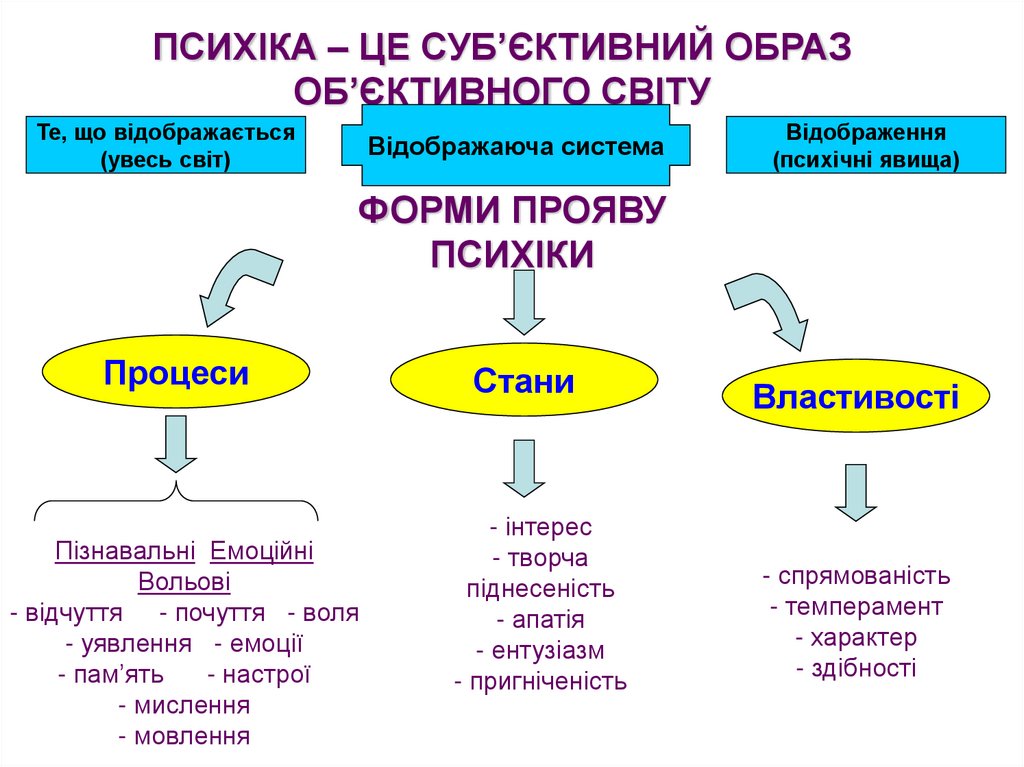 ПСИХІКА – ЦЕ СУБ'ЄКТИВНИЙ ОБРАЗ ОБ'ЄКТИВНОГО СВІТУ

Те, що відображається (увесь світ)

Відображаюча система

Відображення (психічні явища)

ФОРМИ ПРОЯВУ ПСИХІКИ

Процеси

Стани

Властивості

Пізнавальні Емоційні Вольові
- відчуття - почуття - воля
- уявлення - емоції
- пам'ять - настрої
- мислення
- мовлення

- інтерес
- творча піднесеність
- апатія
- ентузіазм
- пригніченість

- спрямованість
- темперамент
- характер
- здібності